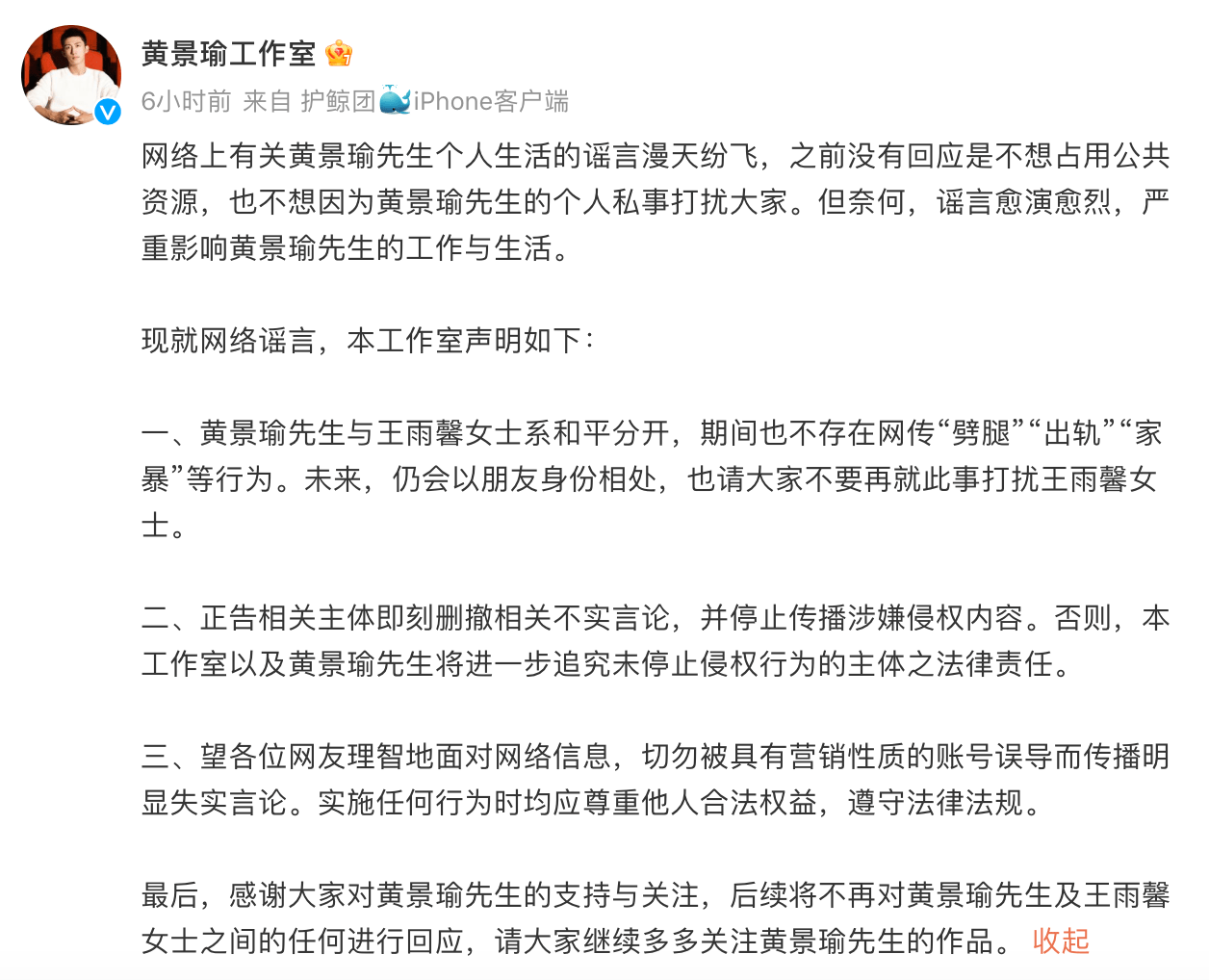 黄景瑜工作室

6小时前 来自 护鲸团iPhone客户端

网络上有关黄景瑜先生个人生活的谣言漫天纷飞，之前没有回应是不想占用公共资源，也不想因为黄景瑜先生的个人私事打扰大家。但奈何，谣言愈演愈烈，严重影响黄景瑜先生的工作与生活。

现就网络谣言，本工作室声明如下：

一、黄景瑜先生与王雨馨女士系和平分开，期间也不存在网传“劈腿”“出轨”“家暴”等行为。未来，仍会以朋友身份相处，也请大家不要再就此事打扰王雨馨女士。

二、正告相关主体即刻删撤相关不实言论，并停止传播涉嫌侵权内容。否则，本工作室以及黄景瑜先生将进一步追究未停止侵权行为的主体之法律责任。

三、望各位网友理智地面对网络信息，切勿被具有营销性质的账号误导而传播明显失实言论。实施任何行为时均应尊重他人合法权益，遵守法律法规。

最后，感谢大家对黄景瑜先生的支持与关注，后续将不再对黄景瑜先生及王雨馨女士之间的任何进行回应，请大家继续多多关注黄景瑜先生的作品。 收起